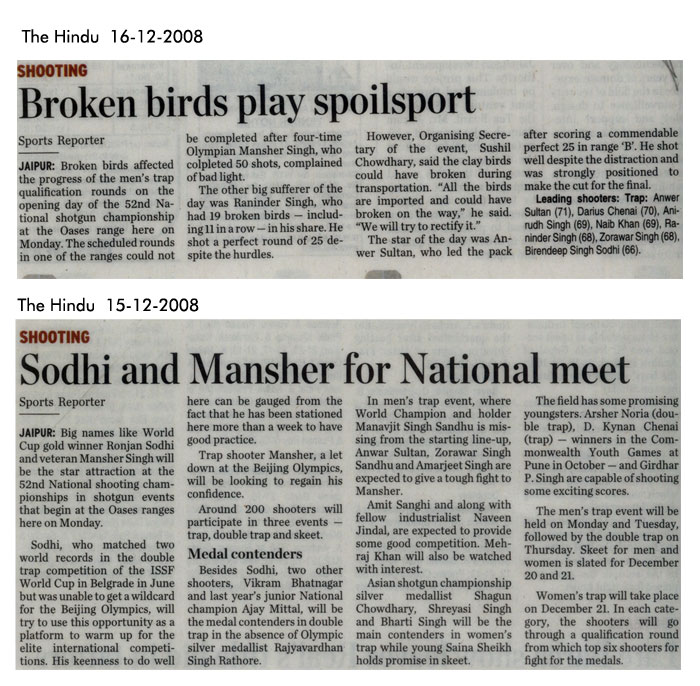 The Hindu 16-12-2008

SHOOTING

Broken birds play spoilsport

Sports Reporter

JAIPUR: Broken birds affected the progress of the men's trap qualification rounds on the opening day of the 52nd National shotgun championship at the Oases range here on Monday. The scheduled rounds in one of the ranges could not be completed after four-time Olympian Mansher Singh, who colpleted 50 shots, complained of bad light.

The other big sufferer of the day was Raninder Singh, who had 19 broken birds — including 11 in a row — in his share. He shot a perfect round of 25 despite the hurdles.

However, Organising Secretary of the event, Sushil Chowdhary, said the clay birds could have broken during transportation. "All the birds are imported and could have broken on the way," he said. "We will try to rectify it."

The star of the day was Anwer Sultan, who led the pack after scoring a commendable perfect 25 in range 'B'. He shot well despite the distraction and was strongly positioned to make the cut for the final.

Leading shooters: Trap: Anwer Sultan (71), Darius Chenai (70), Anirudh Singh (69), Naib Khan (69), Raninder Singh (68), Zorawar Singh (68), Birendeep Singh Sodhi (66).

The Hindu 15-12-2008

SHOOTING

Sodhi and Mansher for National meet

Sports Reporter

JAIPUR: Big names like World Cup gold winner Ronjan Sodhi and veteran Mansher Singh will be the star attraction at the 52nd National shooting championships in shotgun events that begin at the Oases ranges here on Monday.

Sodhi, who matched two world records in the double trap competition of the ISSF World Cup in Belgrade in June but was unable to get a wildcard for the Beijing Olympics, will try to use this opportunity as a platform to warm up for the elite international competitions. His keenness to do well here can be gauged from the fact that he has been stationed here more than a week to have good practice.

Trap shooter Mansher, a let down at the Beijing Olympics, will be looking to regain his confidence.

Around 200 shooters will participate in three events — trap, double trap and skeet.

Medal contenders

Besides Sodhi, two other shooters, Vikram Bhatnagar and last year's junior National champion Ajay Mittal, will be the medal contenders in double trap in the absence of Olympic silver medallist Rajyavardhan Singh Rathore.

In men's trap event, where World Champion and holder Manavjit Singh Sandhu is missing from the starting line-up, Anwar Sultan, Zorawar Singh Sandhu and Amarjeet Singh are expected to give a tough fight to Mansher.

Amit Sanghi and along with fellow industrialist Naveen Jindal, are expected to provide some good competition. Mehraj Khan will also be watched with interest.

Asian shotgun championship silver medallist Shagun Chowdhary, Shreyasi Singh and Bharti Singh will be the main contenders in women's trap while young Saina Sheikh holds promise in skeet.

The field has some promising youngsters. Arsher Noria (double trap), D. Kynan Chenai (trap) — winners in the Commonwealth Youth Games at Pune in October — and Girdhar P. Singh are capable of shooting some exciting scores.

The men's trap event will be held on Monday and Tuesday, followed by the double trap on Thursday. Skeet for men and women is slated for December 20 and 21.

Women's trap will take place on December 21. In each category, the shooters will go through a qualification round from which top six shooters for fight for the medals.